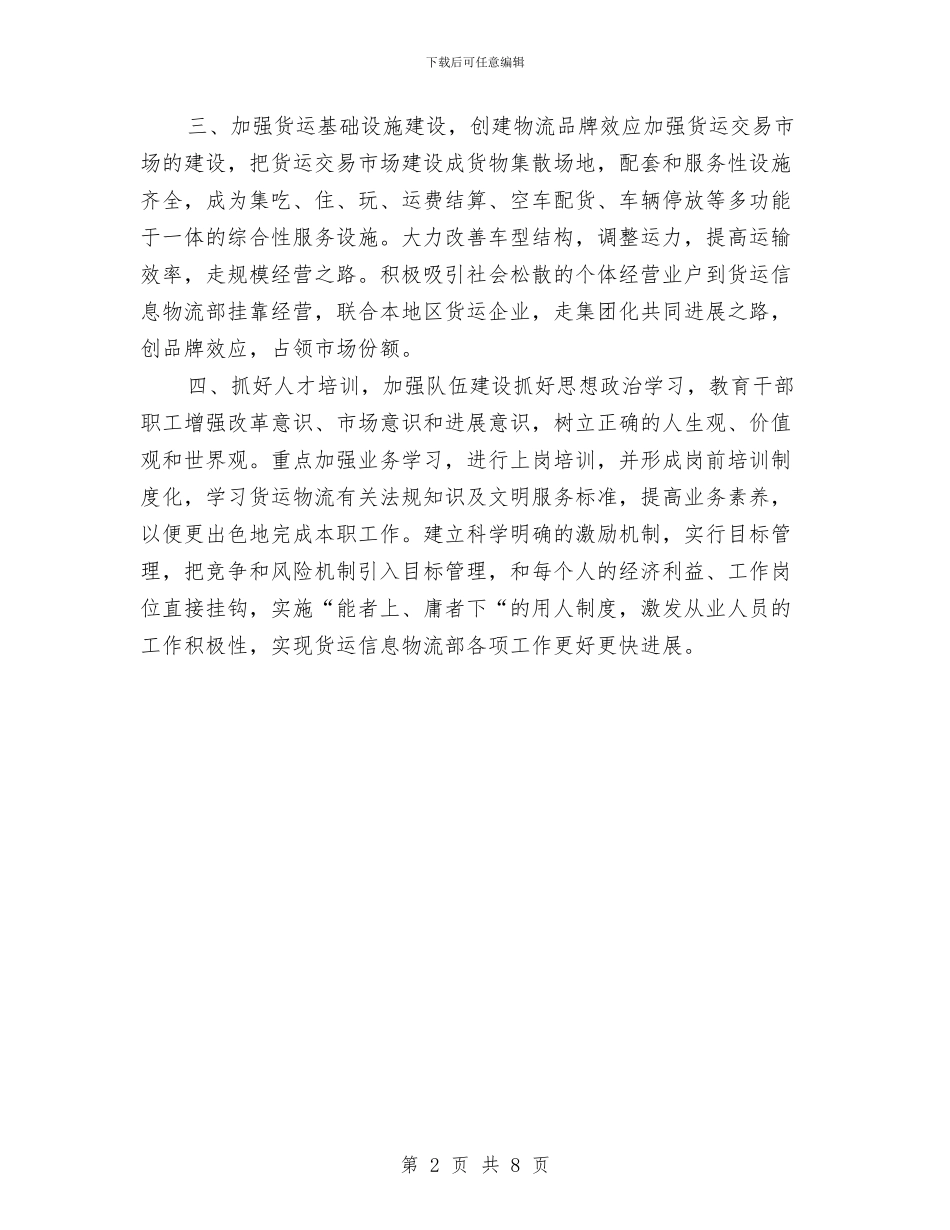 下载后可任意编辑

三、加强货运基础设施建设，创建物流品牌效应加强货运交易市场的建设，把货运交易市场建设成货物集散场地，配套和服务性设施齐全，成为集吃、住、玩、运费结算、空车配货、车辆停放等多功能于一体的综合性服务设施。大力改善车型结构，调整运力，提高运输效率，走规模经营之路。积极吸引社会松散的个体经营业户到货运信息物流部挂靠经营，联合本地区货运企业，走集团化共同进展之路，创品牌效应，占领市场份额。

四、抓好人才培训，加强队伍建设抓好思想政治学习，教育干部职工增强改革意识、市场意识和进展意识，树立正确的人生观、价值观和世界观。重点加强业务学习，进行上岗培训，并形成岗前培训制度化，学习货运物流有关法规知识及文明服务标准，提高业务素养，以便更出色地完成本职工作。建立科学明确的激励机制，实行目标管理，把竞争和风险机制引入目标管理，和每个人的经济利益、工作岗位直接挂钩，实施“能者上、庸者下“的用人制度，激发从业人员的工作积极性，实现货运信息物流部各项工作更好更快进展。

第 2 页 共 8 页